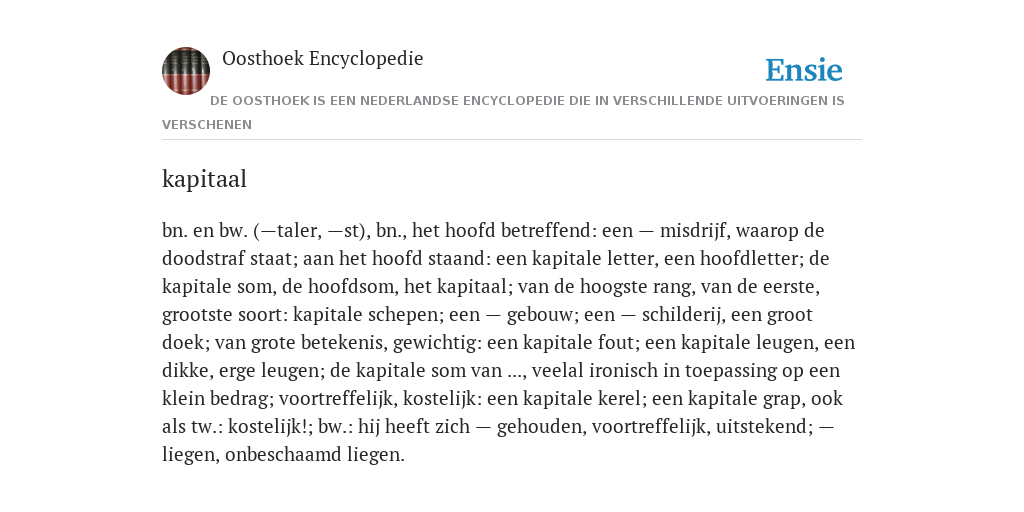 Oosthoek Encyclopedie

Ensie

DE OOSTHOEK IS EEN NEDERLANDSE ENCYCLOPEDIE DIE IN VERSCHILLENDE UITVOERINGEN IS VERSCHENEN

kapitaal

bn. en bw. (—taler, —st), bn., het hoofd betreffend: een — misdrijf, waarop de doodstraf staat; aan het hoofd staand: een kapitale letter, een hoofdletter; de kapitale som, de hoofdsom, het kapitaal; van de hoogste rang, van de eerste, grootste soort: kapitale schepen; een — gebouw; een — schilderij, een groot doek; van grote betekenis, gewichtig: een kapitale fout; een kapitale leugen, een dikke, erge leugen; de kapitale som van ..., veelal ironisch in toepassing op een klein bedrag; voortreffelijk, kostelijk: een kapitale kerel; een kapitale grap, ook als tw.: kostelijk!; bw.: hij heeft zich — gehouden, voortreffelijk, uitstekend; — liegen, onbeschaamd liegen.